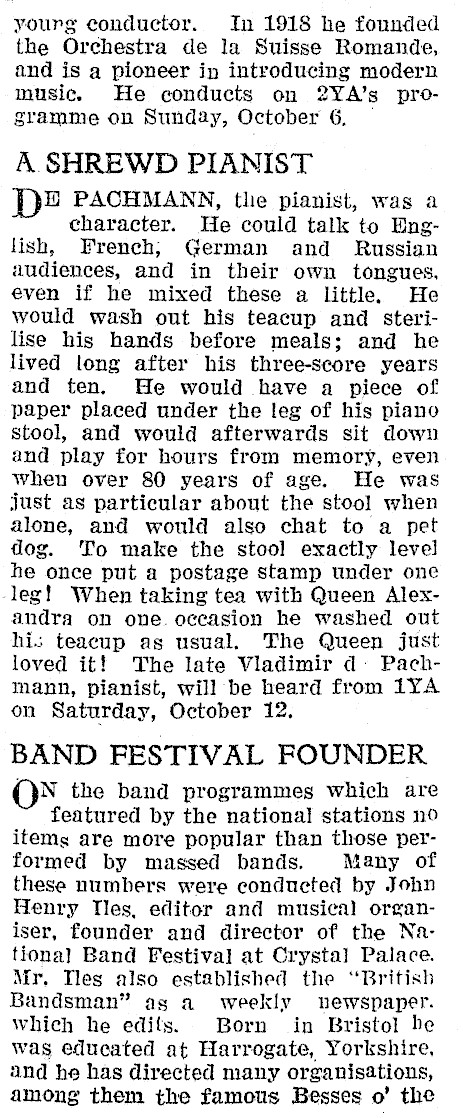 young conductor. In 1918 he founded the Orchestra de la Suisse Romande, and is a pioneer in introducing modern music. He conducts on 2YA's programme on Sunday, October 6.

A SHREWD PIANIST

DE PACHMANN, the pianist, was a character. He could talk to English, French, German and Russian audiences, and in their own tongues, even if he mixed these a little. He would wash out his teacup and sterilise his hands before meals; and he lived long after his three-score years and ten. He would have a piece of paper placed under the leg of his piano stool, and would afterwards sit down and play for hours from memory, even when over 80 years of age. He was just as particular about the stool when alone, and would also chat to a pet dog. To make the stool exactly level he once put a postage stamp under one leg! When taking tea with Queen Alexandra on one occasion he washed out his teacup as usual. The Queen just loved it! The late Vladimir d Pachmann, pianist, will be heard from 1YA on Saturday, October 12.

BAND FESTIVAL FOUNDER

ON the band programmes which are featured by the national stations no items are more popular than those performed by massed bands. Many of these numbers were conducted by John Henry Iles, editor and musical organiser, founder and director of the National Band Festival at Crystal Palace. Mr. Iles also established the "British Bandsman" as a weekly newspaper. which he edits. Born in Bristol he was educated at Harrogate, Yorkshire, and he has directed many organisations, among them the famous Besses o' the